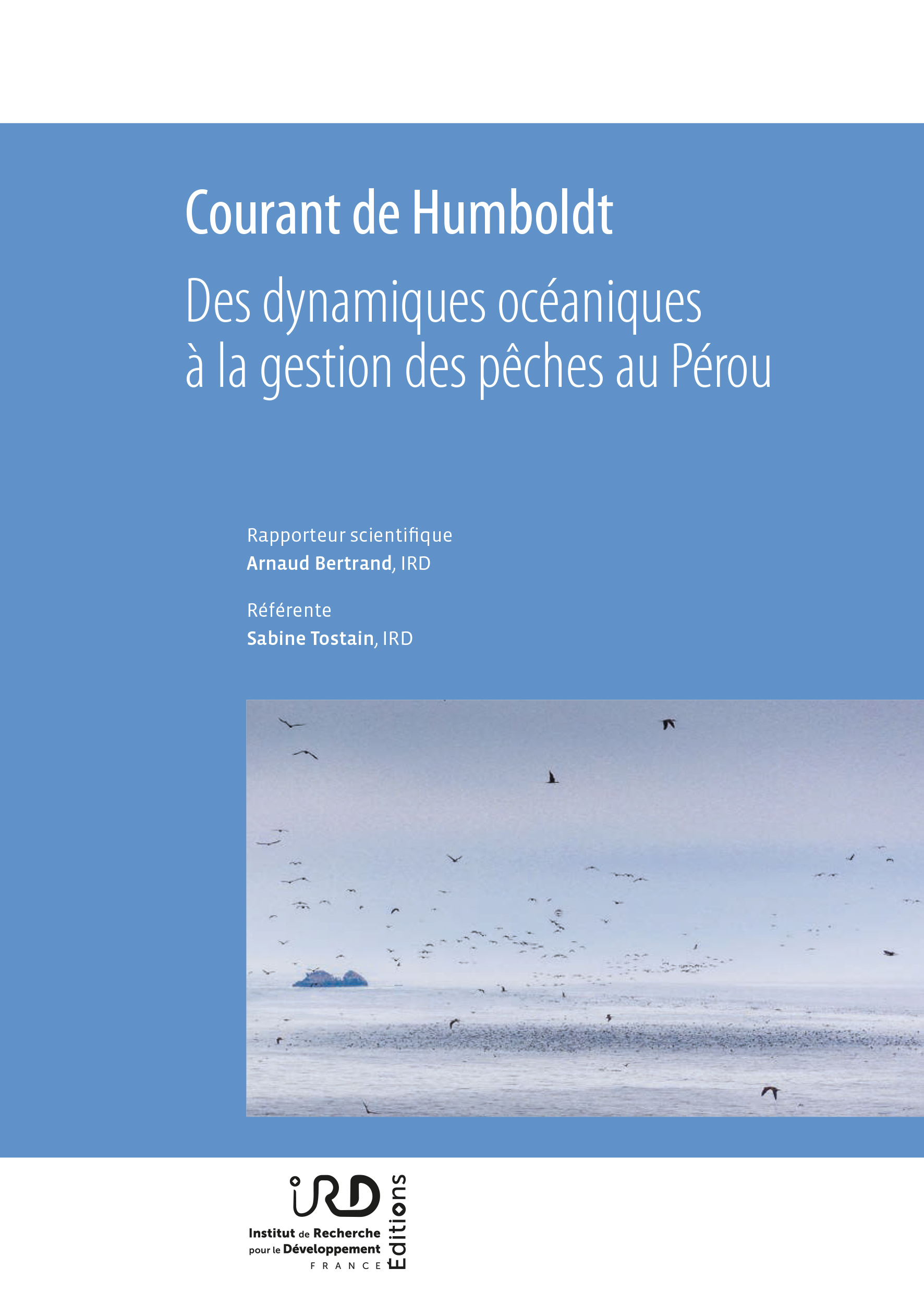 Courant de Humboldt

Des dynamiques océaniques à la gestion des pêches au Pérou

Rapporteur scientifique
Arnaud Bertrand, IRD

Référente
Sabine Tostain, IRD

IRD
Institut de Recherche pour le Développement
FRANCE
Éditions